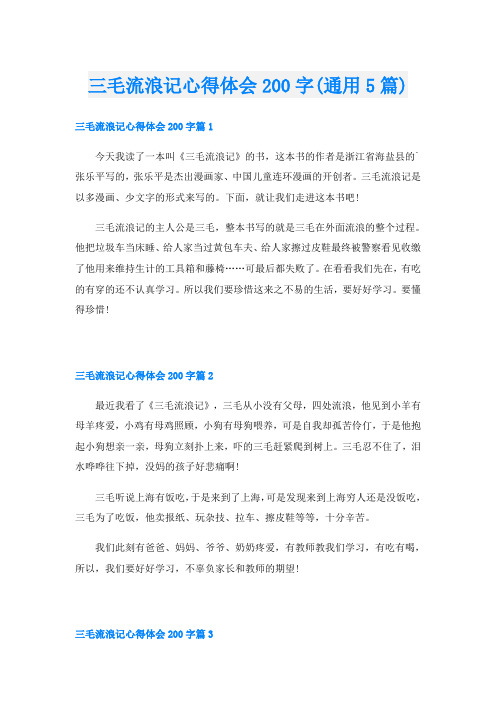 三毛流浪记心得体会 200 字(通用 5 篇)

三毛流浪记心得体会 200 字篇 1

今天我读了一本叫《三毛流浪记》的书，这本书的作者是浙江省海盐县的张乐平写的，张乐平是杰出漫画家、中国儿童连环漫画的开创者。三毛流浪记是以多漫画、少文字的形式来写的。下面，就让我们走进这本书吧!

三毛流浪记的主人公是三毛，整本书写的就是三毛在外面流浪的整个过程。他把垃圾车当床睡、给人家当过黄包车夫、给人家擦过皮鞋最终被警察看见收缴了他用来维持生计的工具箱和藤椅……可最后都失败了。在看看我们先在，有吃的有穿的还不认真学习。所以我们要珍惜这来之不易的生活，要好好学习。要懂得珍惜!

三毛流浪记心得体会 200 字篇 2

最近我看了《三毛流浪记》，三毛从小没有父母，四处流浪，他见到小羊有母羊疼爱，小鸡有母鸡照顾，小狗有母狗喂养，可是自我却孤苦伶仃，于是他抱起小狗想亲一亲，母狗立刻扑上来，吓的三毛赶紧爬到树上。三毛忍不住了，泪水哗哗往下掉，没妈的孩子好悲痛啊!

三毛听说上海有饭吃，于是来到了上海，可是发现来到上海穷人还是没饭吃，三毛为了吃饭，他卖报纸、玩杂技、拉车、擦皮鞋等等，十分辛苦。

我们此刻有爸爸、妈妈、爷爷、奶奶疼爱，有教师教我们学习，有吃有喝，所以，我们要好好学习，不辜负家长和教师的期望!

三毛流浪记心得体会 200 字篇 3